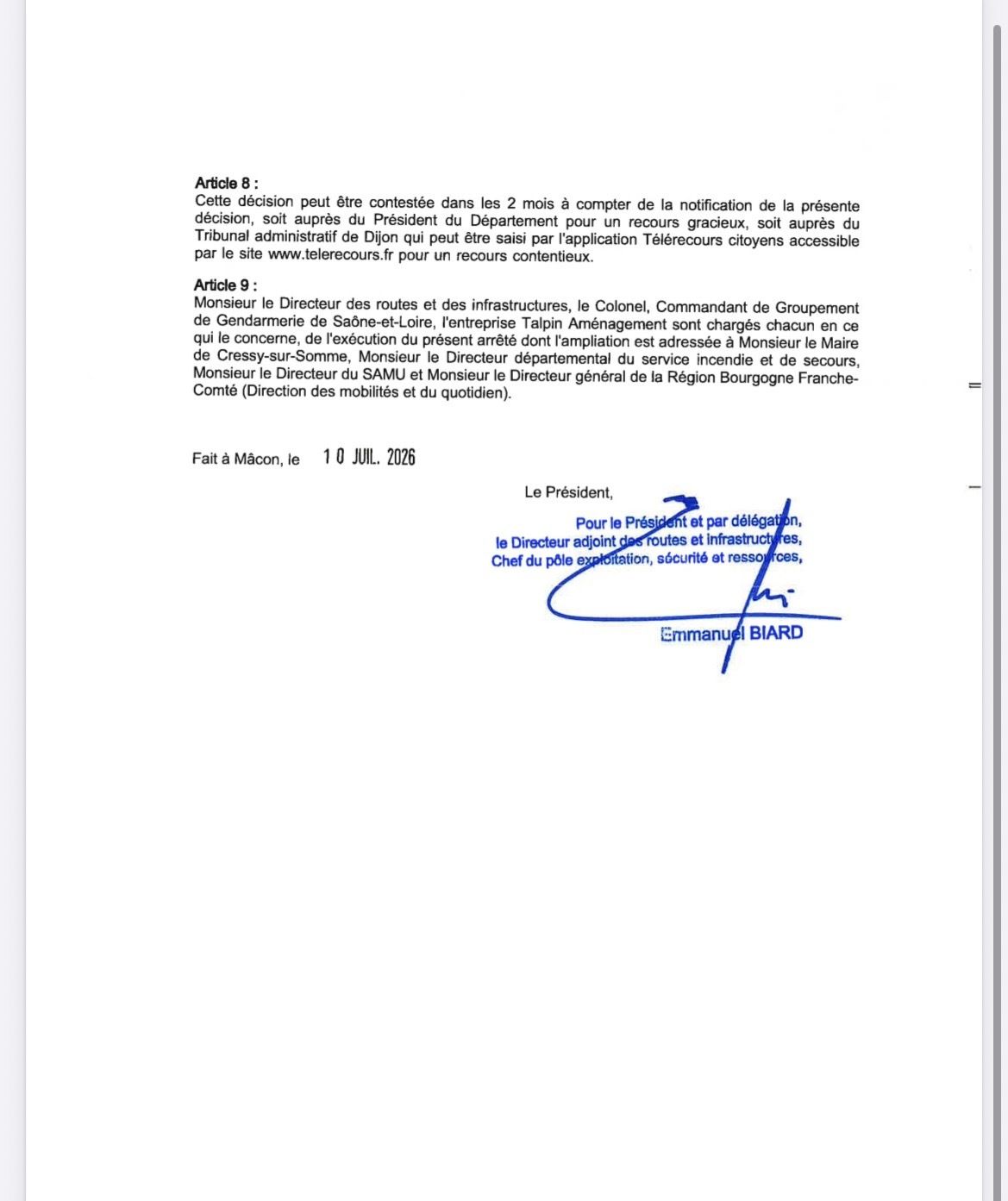 **Article 8 :**
Cette décision peut être contestée dans les 2 mois à compter de la notification de la présente décision, soit auprès du Président du Département pour un recours gracieux, soit auprès du Tribunal administratif de Dijon qui peut être saisi par l'application Télérecours citoyens accessible par le site www.telerecours.fr pour un recours contentieux.

**Article 9 :**
Monsieur le Directeur des routes et des infrastructures, le Colonel, Commandant de Groupement de Gendarmerie de Saône-et-Loire, l'entreprise Talpin Aménagement sont chargés chacun en ce qui le concerne, de l'exécution du présent arrêté dont l'ampliation est adressée à Monsieur le Maire de Cressy-sur-Somme, Monsieur le Directeur départemental du service incendie et de secours, Monsieur le Directeur du SAMU et Monsieur le Directeur général de la Région Bourgogne Franche-Comté (Direction des mobilités et du quotidien).

Fait à Mâcon, le 10 JUIL. 2026

Le Président,

Pour le Président et par délégation,
le Directeur adjoint des routes et infrastructures,
Chef du pôle exploitation, sécurité et ressources,

Emmanuel BIARD